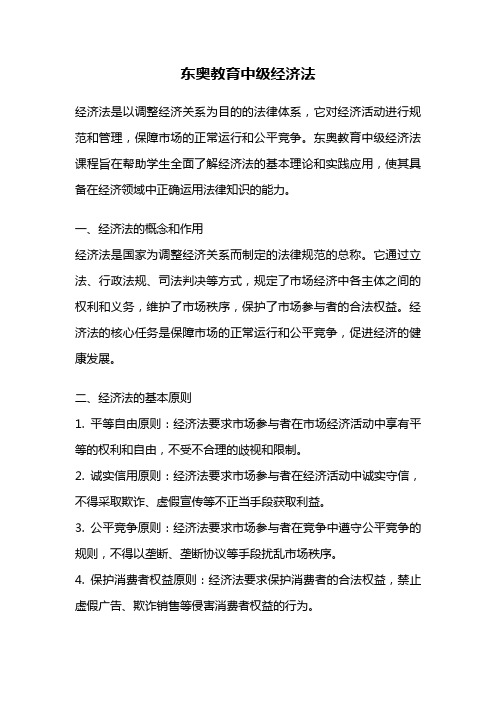 东奥教育中级经济法

经济法是以调整经济关系为目的的法律体系，它对经济活动进行规范和管理，保障市场的正常运行和公平竞争。东奥教育中级经济法课程旨在帮助学生全面了解经济法的基本理论和实践应用，使其具备在经济领域中正确运用法律知识的能力。

一、经济法的概念和作用
经济法是国家为调整经济关系而制定的法律规范的总称。它通过立法、行政法规、司法判决等方式，规定了市场经济中各主体之间的权利和义务，维护了市场秩序，保护了市场参与者的合法权益。经济法的核心任务是保障市场的正常运行和公平竞争，促进经济的健康发展。

二、经济法的基本原则
1. 平等自由原则：经济法要求市场参与者在市场经济活动中享有平等的权利和自由，不受不合理的歧视和限制。
2. 诚实信用原则：经济法要求市场参与者在经济活动中诚实守信，不得采取欺诈、虚假宣传等不正当手段获取利益。
3. 公平竞争原则：经济法要求市场参与者在竞争中遵守公平竞争的规则，不得以垄断、垄断协议等手段扰乱市场秩序。
4. 保护消费者权益原则：经济法要求保护消费者的合法权益，禁止虚假广告、欺诈销售等侵害消费者权益的行为。